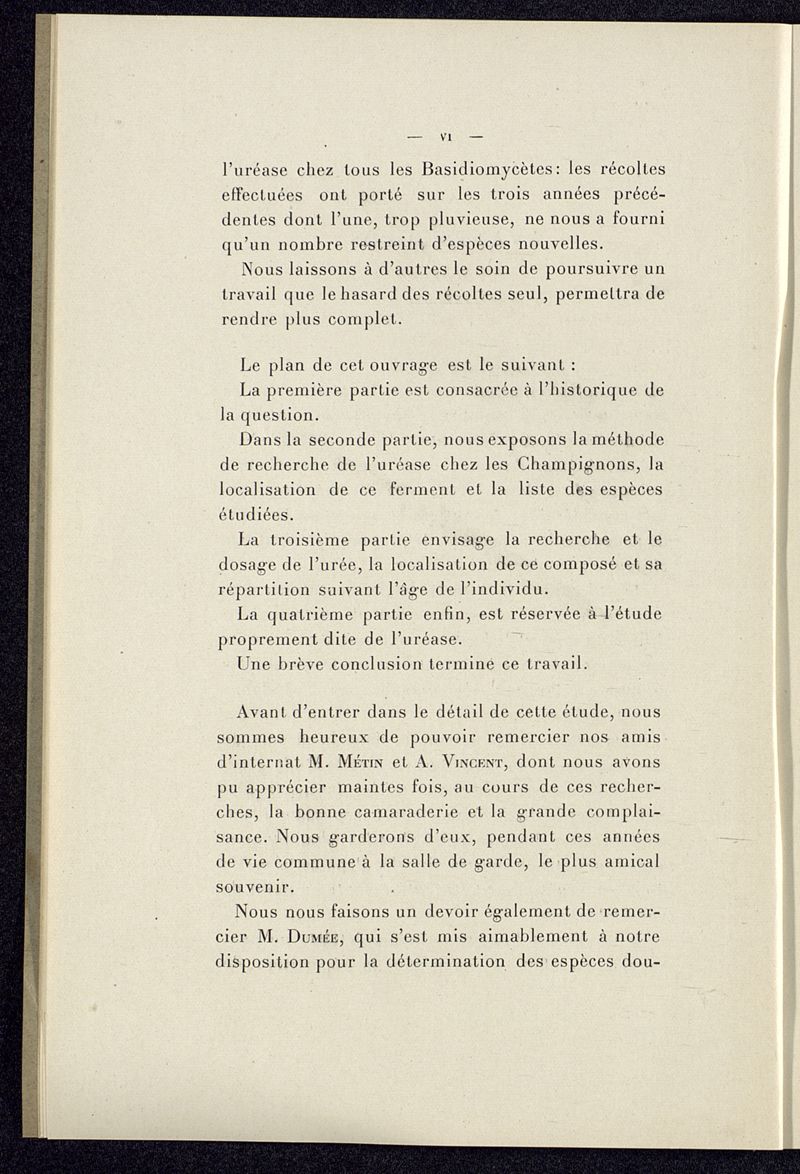 — VI —

l'uréase chez tous les Basidiomycètes: les récoltes effectuées ont porté sur les trois années précédentes dont l'une, trop pluvieuse, ne nous a fourni qu'un nombre restreint d'espèces nouvelles.

Nous laissons à d'autres le soin de poursuivre un travail que le hasard des récoltes seul, permettra de rendre plus complet.

Le plan de cet ouvrage est le suivant :

La première partie est consacrée à l'historique de la question.

Dans la seconde partie, nous exposons la méthode de recherche de l'uréase chez les Champignons, la localisation de ce ferment et la liste des espèces étudiées.

La troisième partie envisage la recherche et le dosage de l'urée, la localisation de ce composé et sa répartition suivant l'âge de l'individu.

La quatrième partie enfin, est réservée à l'étude proprement dite de l'uréase.

Une brève conclusion termine ce travail.

Avant d'entrer dans le détail de cette étude, nous sommes heureux de pouvoir remercier nos amis d'internat M. Métin et A. Vincent, dont nous avons pu apprécier maintes fois, au cours de ces recherches, la bonne camaraderie et la grande complaisance. Nous garderons d'eux, pendant ces années de vie commune à la salle de garde, le plus amical souvenir.

Nous nous faisons un devoir également de remercier M. Dumée, qui s'est mis aimablement à notre disposition pour la détermination des espèces dou-